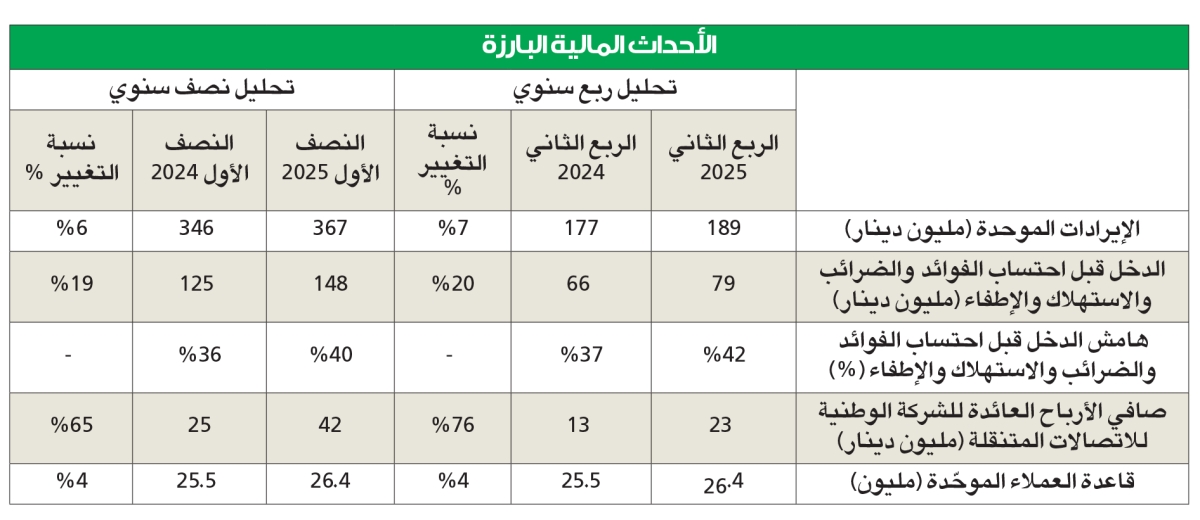 الأحداث المالية البارزة

| | تحليل ربع سنوي | | | تحليل نصف سنوي | | |
|---|---|---|---|---|---|---|
| | الربع الثاني 2025 | الربع الثاني 2024 | نسبة التغيير % | النصف الأول 2025 | النصف الأول 2024 | نسبة التغيير % |
| الإيرادات الموحدة (مليون دينار) | 189 | 177 | %7 | 367 | 346 | %6 |
| الدخل قبل احتساب الفوائد والضرائب والاستهلاك والإطفاء (مليون دينار) | 79 | 66 | %20 | 148 | 125 | %19 |
| هامش الدخل قبل احتساب الفوائد والضرائب والاستهلاك والإطفاء (%) | %42 | %37 | - | %40 | %36 | - |
| صافي الأرباح العائدة للشركة الوطنية للاتصالات المتنقلة (مليون دينار) | 23 | 13 | %76 | 42 | 25 | %65 |
| قاعدة العملاء الموحّدة (مليون) | 26.4 | 25.5 | %4 | 26.4 | 25.5 | %4 |